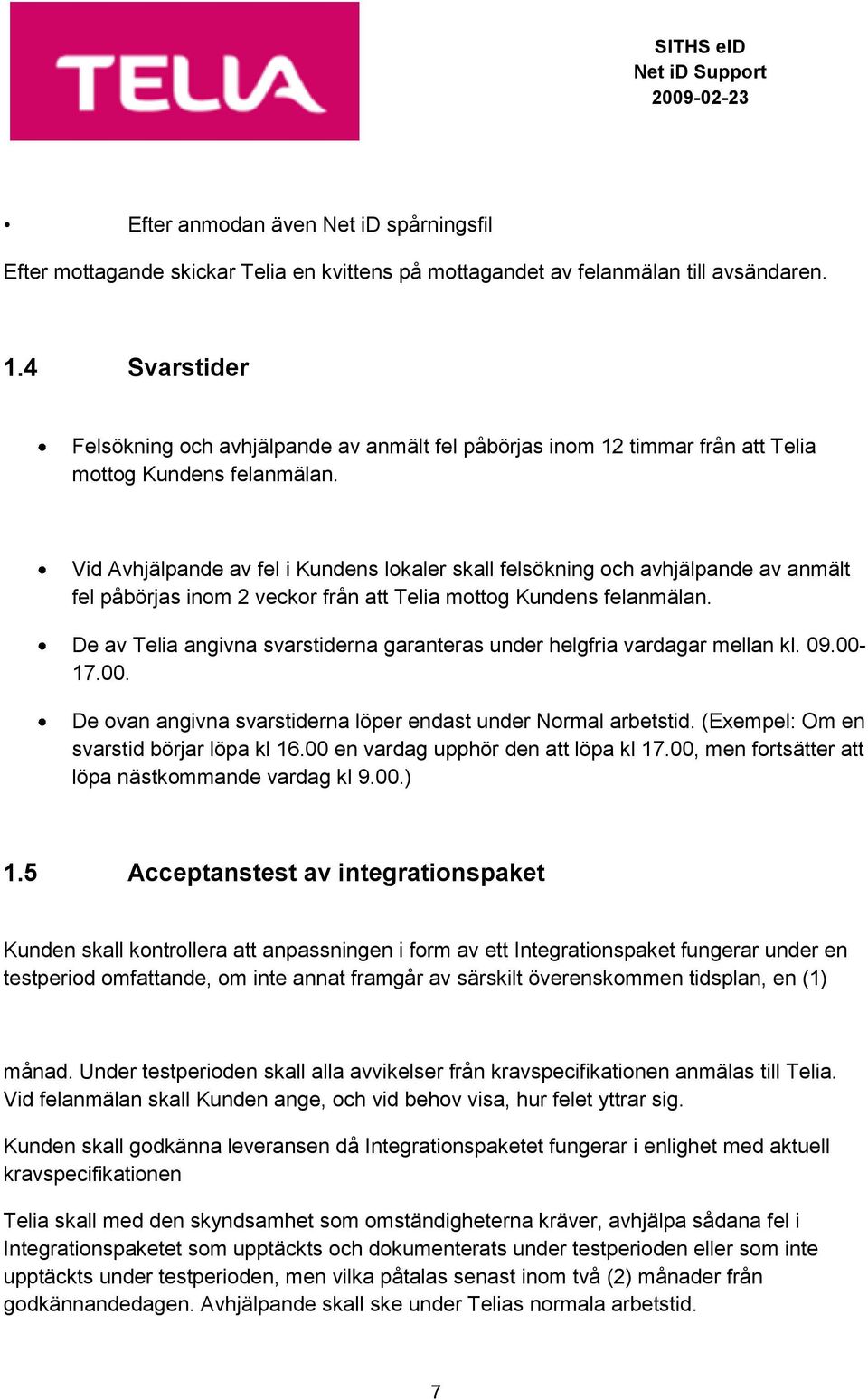 TELIA

SITHS eID
Net iD Support
2009-02-23

• Efter anmodan även Net iD spårningsfil

Efter mottagande skickar Telia en kvittens på mottagandet av felanmälan till avsändaren.

1.4 Svarstider

• Felsökning och avhjälpande av anmält fel påbörjas inom 12 timmar från att Telia mottog Kundens felanmälan.

• Vid Avhjälpande av fel i Kundens lokaler skall felsökning och avhjälpande av anmält fel påbörjas inom 2 veckor från att Telia mottog Kundens felanmälan.

• De av Telia angivna svarstiderna garanteras under helgfria vardagar mellan kl. 09.00-17.00.

• De ovan angivna svarstiderna löper endast under Normal arbetstid. (Exempel: Om en svarstid börjar löpa kl 16.00 en vardag upphör den att löpa kl 17.00, men fortsätter att löpa nästkommande vardag kl 9.00.)

1.5 Acceptanstest av integrationspaket

Kunden skall kontrollera att anpassningen i form av ett Integrationspaket fungerar under en testperiod omfattande, om inte annat framgår av särskilt överenskommen tidsplan, en (1)

månad. Under testperioden skall alla avvikelser från kravspecifikationen anmälas till Telia. Vid felanmälan skall Kunden ange, och vid behov visa, hur felet yttrar sig.

Kunden skall godkänna leveransen då Integrationspaketet fungerar i enlighet med aktuell kravspecifikationen

Telia skall med den skyndsamhet som omständigheterna kräver, avhjälpa sådana fel i Integrationspaketet som upptäckts och dokumenterats under testperioden eller som inte upptäckts under testperioden, men vilka påtalas senast inom två (2) månader från godkännandedagen. Avhjälpande skall ske under Telias normala arbetstid.

7